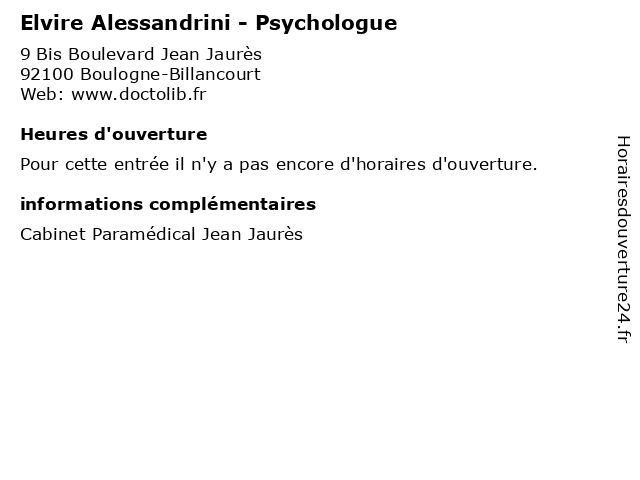 Elvire Alessandrini - Psychologue

9 Bis Boulevard Jean Jaurès
92100 Boulogne-Billancourt
Web: www.doctolib.fr

Heures d'ouverture

Pour cette entrée il n'y a pas encore d'horaires d'ouverture.

informations complémentaires

Cabinet Paramédical Jean Jaurès

Horairesdouverture24.fr